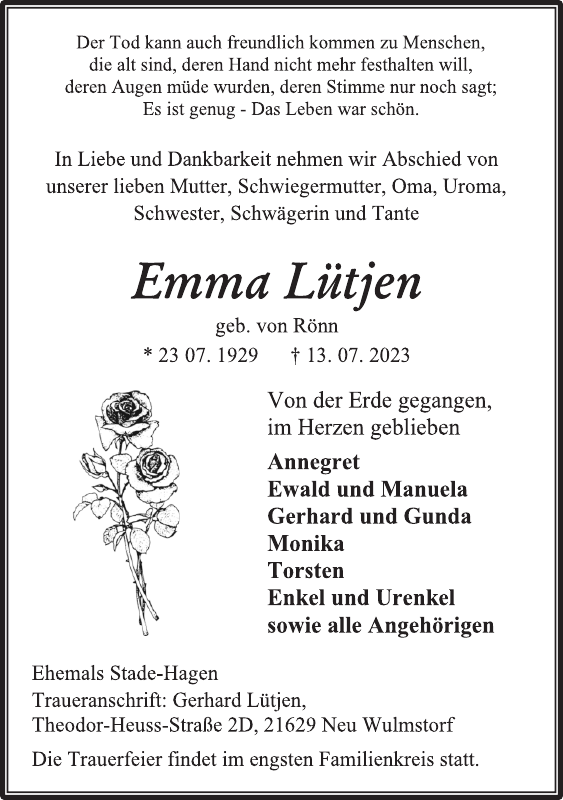 Der Tod kann auch freundlich kommen zu Menschen, die alt sind, deren Hand nicht mehr festhalten will, deren Augen müde wurden, deren Stimme nur noch sagt; Es ist genug - Das Leben war schön.

In Liebe und Dankbarkeit nehmen wir Abschied von unserer lieben Mutter, Schwiegermutter, Oma, Uroma, Schwester, Schwägerin und Tante

Emma Lütjen

geb. von Rönn

* 23 07. 1929 † 13. 07. 2023

Von der Erde gegangen, im Herzen geblieben

Annegret
Ewald und Manuela
Gerhard und Gunda
Monika
Torsten
Enkel und Urenkel
sowie alle Angehörigen

Ehemals Stade-Hagen
Traueranschrift: Gerhard Lütjen,
Theodor-Heuss-Straße 2D, 21629 Neu Wulmstorf

Die Trauerfeier findet im engsten Familienkreis statt.